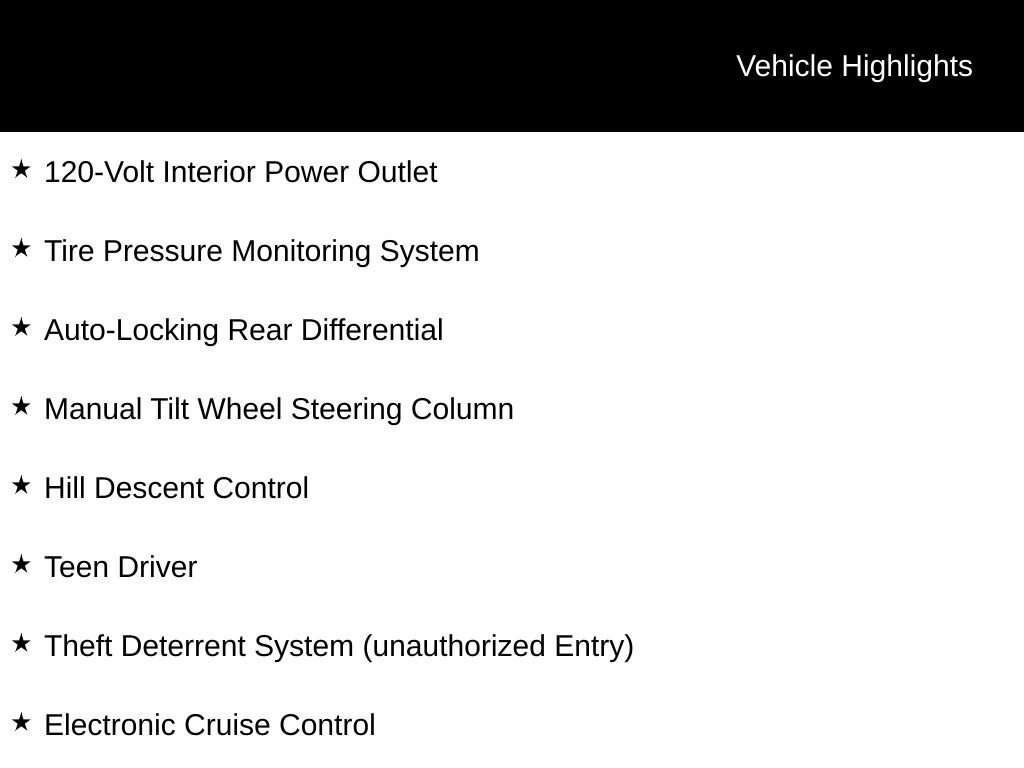 Vehicle Highlights

★ 120-Volt Interior Power Outlet

★ Tire Pressure Monitoring System

★ Auto-Locking Rear Differential

★ Manual Tilt Wheel Steering Column

★ Hill Descent Control

★ Teen Driver

★ Theft Deterrent System (unauthorized Entry)

★ Electronic Cruise Control